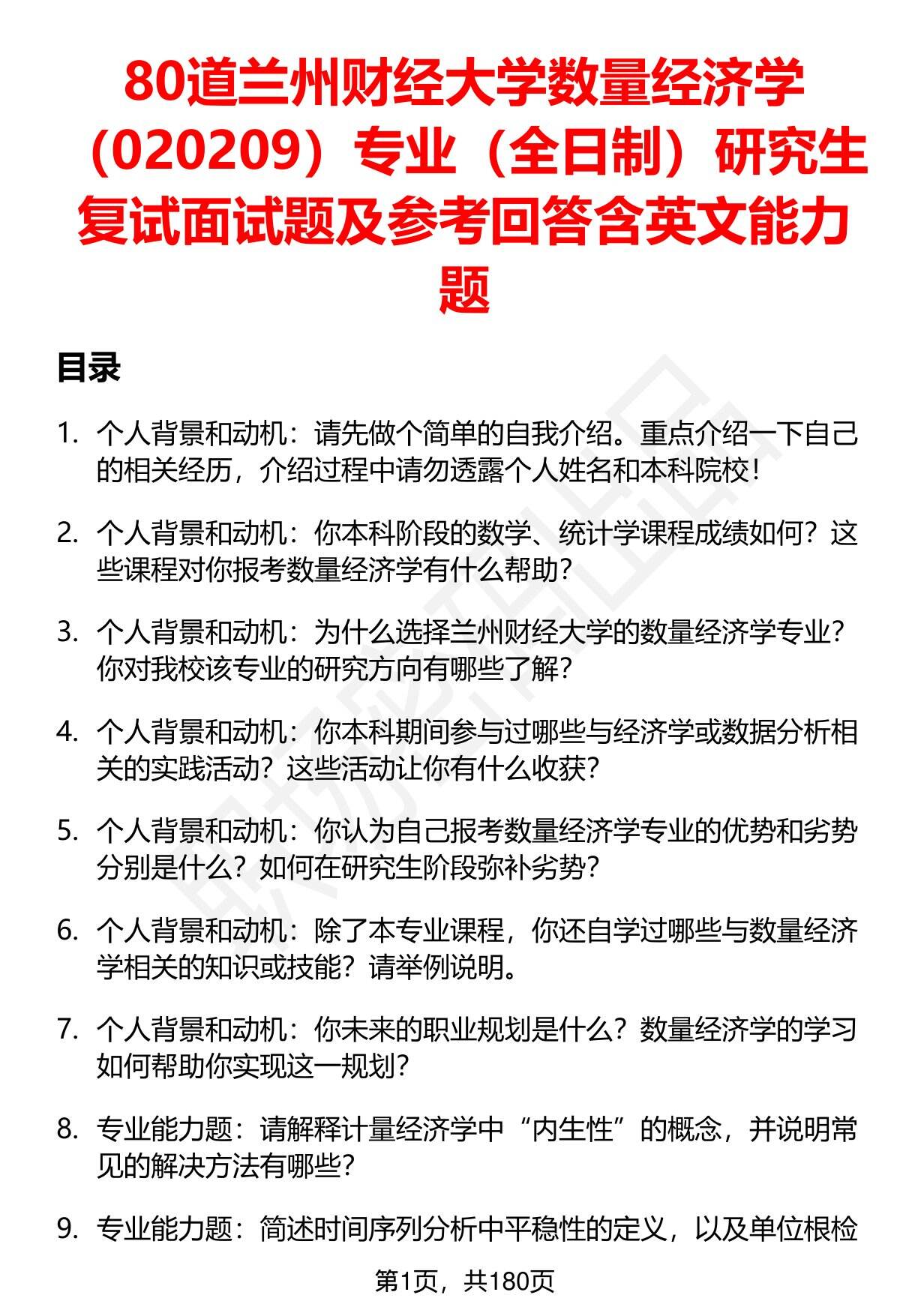 80道兰州财经大学数量经济学（020209）专业（全日制）研究生复试面试题及参考回答含英文能力题

目录

1. 个人背景和动机：请先做个简单的自我介绍。重点介绍一下自己的相关经历，介绍过程中请勿透露个人姓名和本科院校！

2. 个人背景和动机：你本科阶段的数学、统计学课程成绩如何？这些课程对你报考数量经济学有什么帮助？

3. 个人背景和动机：为什么选择兰州财经大学的数量经济学专业？你对我校该专业的研究方向有哪些了解？

4. 个人背景和动机：你本科期间参与过哪些与经济学或数据分析相关的实践活动？这些活动让你有什么收获？

5. 个人背景和动机：你认为自己报考数量经济学专业的优势和劣势分别是什么？如何在研究生阶段弥补劣势？

6. 个人背景和动机：除了本专业课程，你还自学过哪些与数量经济学相关的知识或技能？请举例说明。

7. 个人背景和动机：你未来的职业规划是什么？数量经济学的学习如何帮助你实现这一规划？

8. 专业能力题：请解释计量经济学中“内生性”的概念，并说明常见的解决方法有哪些？

9. 专业能力题：简述时间序列分析中平稳性的定义，以及单位根检

第1页，共180页